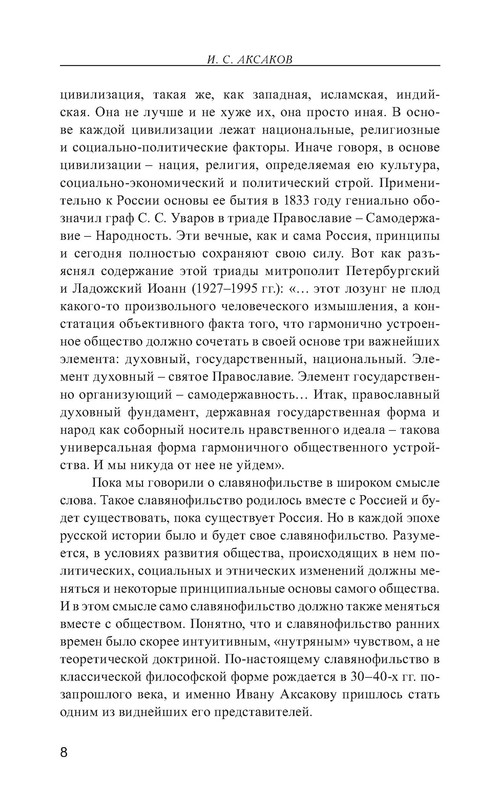 И. С. АКСАКОВ

цивилизация, такая же, как западная, исламская, индийская. Она не лучше и не хуже их, она просто иная. В основе каждой цивилизации лежат национальные, религиозные и социально-политические факторы. Иначе говоря, в основе цивилизации – нация, религия, определяемая ею культура, социально-экономический и политический строй. Применительно к России основы ее бытия в 1833 году гениально обозначил граф С. С. Уваров в триаде Православие – Самодержавие – Народность. Эти вечные, как и сама Россия, принципы и сегодня полностью сохраняют свою силу. Вот как разъяснял содержание этой триады митрополит Петербургский и Ладожский Иоанн (1927–1995 гг.): «... этот лозунг не плод какого-то произвольного человеческого измышления, а констатация объективного факта того, что гармонично устроенное общество должно сочетать в своей основе три важнейших элемента: духовный, государственный, национальный. Элемент духовный – святое Православие. Элемент государственно организующий – самодержавность... Итак, православный духовный фундамент, державная государственная форма и народ как соборный носитель нравственного идеала – такова универсальная форма гармоничного общественного устройства. И мы никуда от нее не уйдем».

Пока мы говорили о славянофильстве в широком смысле слова. Такое славянофильство родилось вместе с Россией и будет существовать, пока существует Россия. Но в каждой эпохе русской истории было и будет свое славянофильство. Разумеется, в условиях развития общества, происходящих в нем политических, социальных и этнических изменений должны меняться и некоторые принципиальные основы самого общества. И в этом смысле само славянофильство должно также меняться вместе с обществом. Понятно, что и славянофильство ранних времен было скорее интуитивным, «нутряным» чувством, а не теоретической доктриной. По-настоящему славянофильство в классической философской форме рождается в 30–40-х гг. позапрошлого века, и именно Ивану Аксакову пришлось стать одним из виднейших его представителей.

8